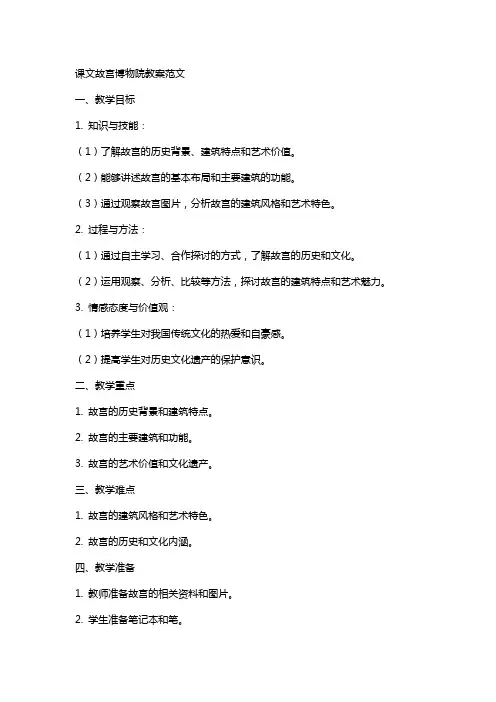 课文故宫博物院教案范文

一、教学目标

1. 知识与技能：

（1）了解故宫的历史背景、建筑特点和艺术价值。

（2）能够讲述故宫的基本布局和主要建筑的功能。

（3）通过观察故宫图片，分析故宫的建筑风格和艺术特色。

2. 过程与方法：

（1）通过自主学习、合作探讨的方式，了解故宫的历史和文化。

（2）运用观察、分析、比较等方法，探讨故宫的建筑特点和艺术魅力。

3. 情感态度与价值观：

（1）培养学生对我国传统文化的热爱和自豪感。

（2）提高学生对历史文化遗产的保护意识。

二、教学重点

1. 故宫的历史背景和建筑特点。

2. 故宫的主要建筑和功能。

3. 故宫的艺术价值和文化遗产。

三、教学难点

1. 故宫的建筑风格和艺术特色。

2. 故宫的历史和文化内涵。

四、教学准备

1. 教师准备故宫的相关资料和图片。

2. 学生准备笔记本和笔。